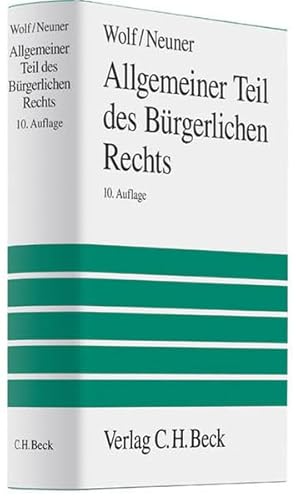 Wolf/Neuner
Allgemeiner Teil des Bürgerlichen Rechts
10. Auflage

C.H.Beck

Wolf/Neuner

Allgemeiner Teil des Bürgerlichen Rechts

10. Auflage

Verlag C.H.Beck